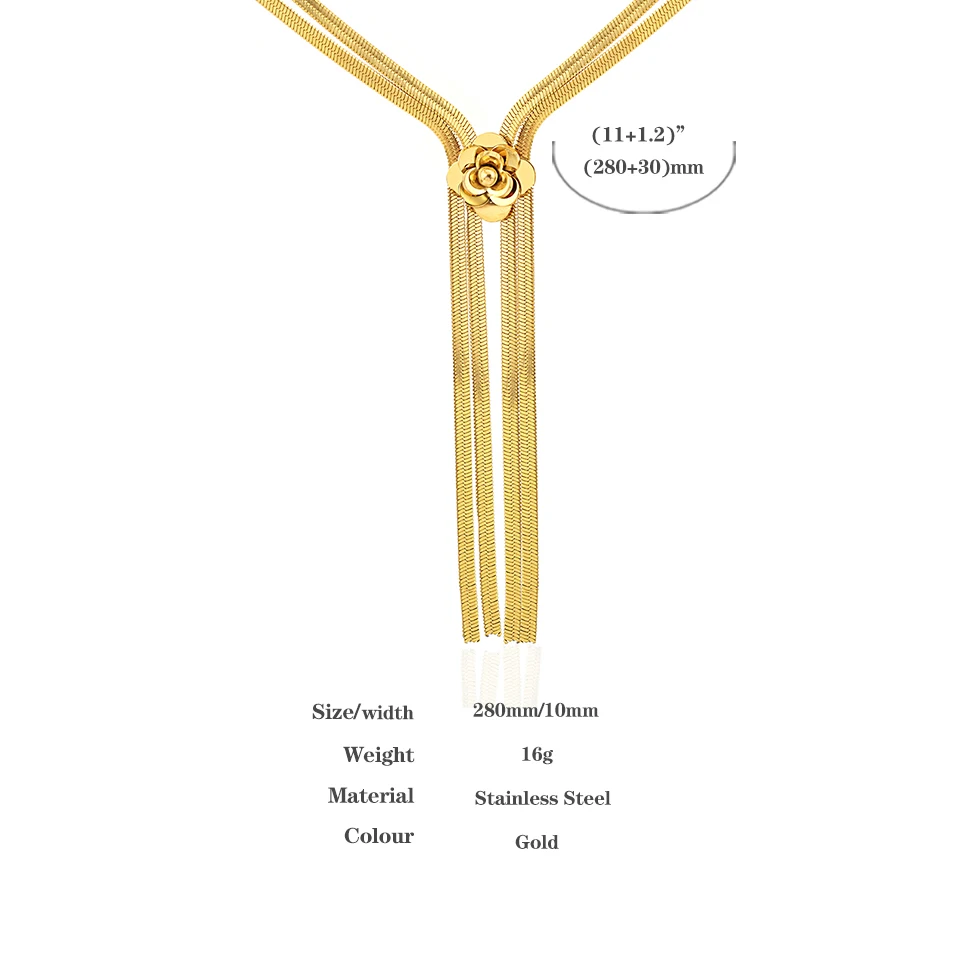 (11+1.2)"
(280+30)mm

Size/width 280mm/10mm
Weight 16g
Material Stainless Steel
Colour Gold